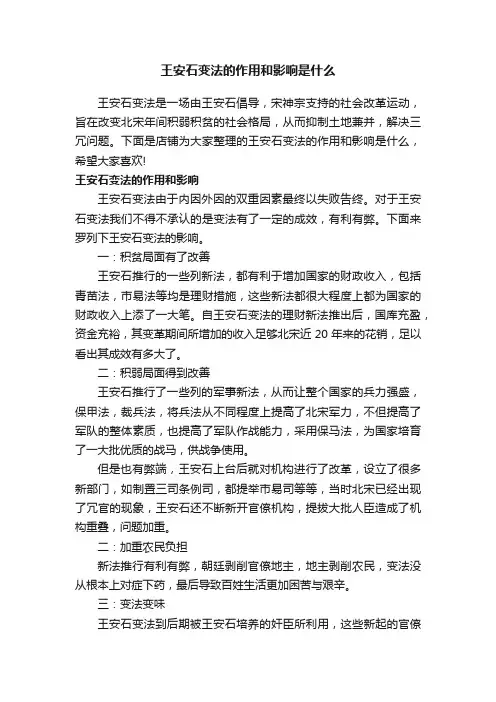 王安石变法的作用和影响是什么

王安石变法是一场由王安石倡导，宋神宗支持的社会改革运动，旨在改变北宋年间积弱积贫的社会格局，从而抑制土地兼并，解决三冗问题。下面是店铺为大家整理的王安石变法的作用和影响是什么，希望大家喜欢!

王安石变法的作用和影响

王安石变法由于内因外因的双重因素最终以失败告终。对于王安石变法我们不得不承认的是变法有了一定的成效，有利有弊。下面来罗列下王安石变法的影响。

一：积贫局面有了改善

王安石推行的一些列新法，都有利于增加国家的财政收入，包括青苗法，市易法等均是理财措施，这些新法都很大程度上都为国家的财政收入上添了一大笔。自王安石变法的理财新法推出后，国库充盈，资金充裕，其变革期间所增加的收入足够北宋近 20 年来的花销，足以看出其成效有多大了。

二：积弱局面得到改善

王安石推行了一些列的军事新法，从而让整个国家的兵力强盛，保甲法，裁兵法，将兵法从不同程度上提高了北宋军力，不但提高了军队的整体素质，也提高了军队作战能力，采用保马法，为国家培育了一大批优质的战马，供战争使用。

但是也有弊端，王安石上台后就对机构进行了改革，设立了很多新部门，如制置三司条例司，都提举市易司等等，当时北宋已经出现了冗官的现象，王安石还不断新开官僚机构，提拔大批人臣造成了机构重叠，问题加重。

二：加重农民负担

新法推行有利有弊，朝廷剥削官僚地主，地主剥削农民，变法没从根本上对症下药，最后导致百姓生活更加困苦与艰辛。

三：变法变味

王安石变法到后期被王安石培养的奸臣所利用，这些新起的官僚